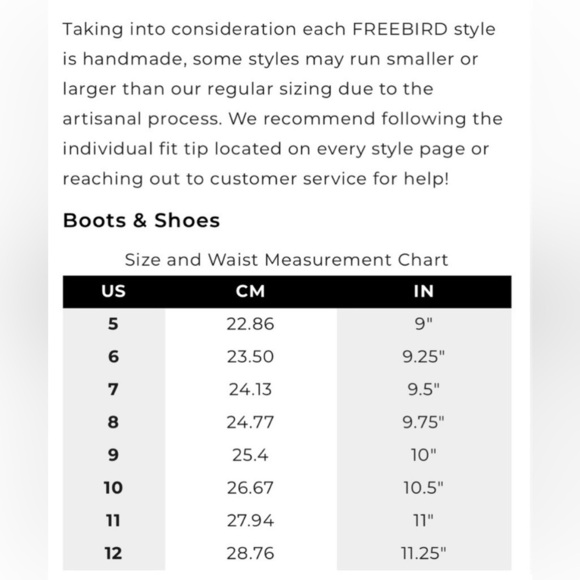 Taking into consideration each FREEBIRD style is handmade, some styles may run smaller or larger than our regular sizing due to the artisanal process. We recommend following the individual fit tip located on every style page or reaching out to customer service for help!

Boots & Shoes

Size and Waist Measurement Chart

| US | CM | IN |
|---|---|---|
| 5 | 22.86 | 9" |
| 6 | 23.50 | 9.25" |
| 7 | 24.13 | 9.5" |
| 8 | 24.77 | 9.75" |
| 9 | 25.4 | 10" |
| 10 | 26.67 | 10.5" |
| 11 | 27.94 | 11" |
| 12 | 28.76 | 11.25" |